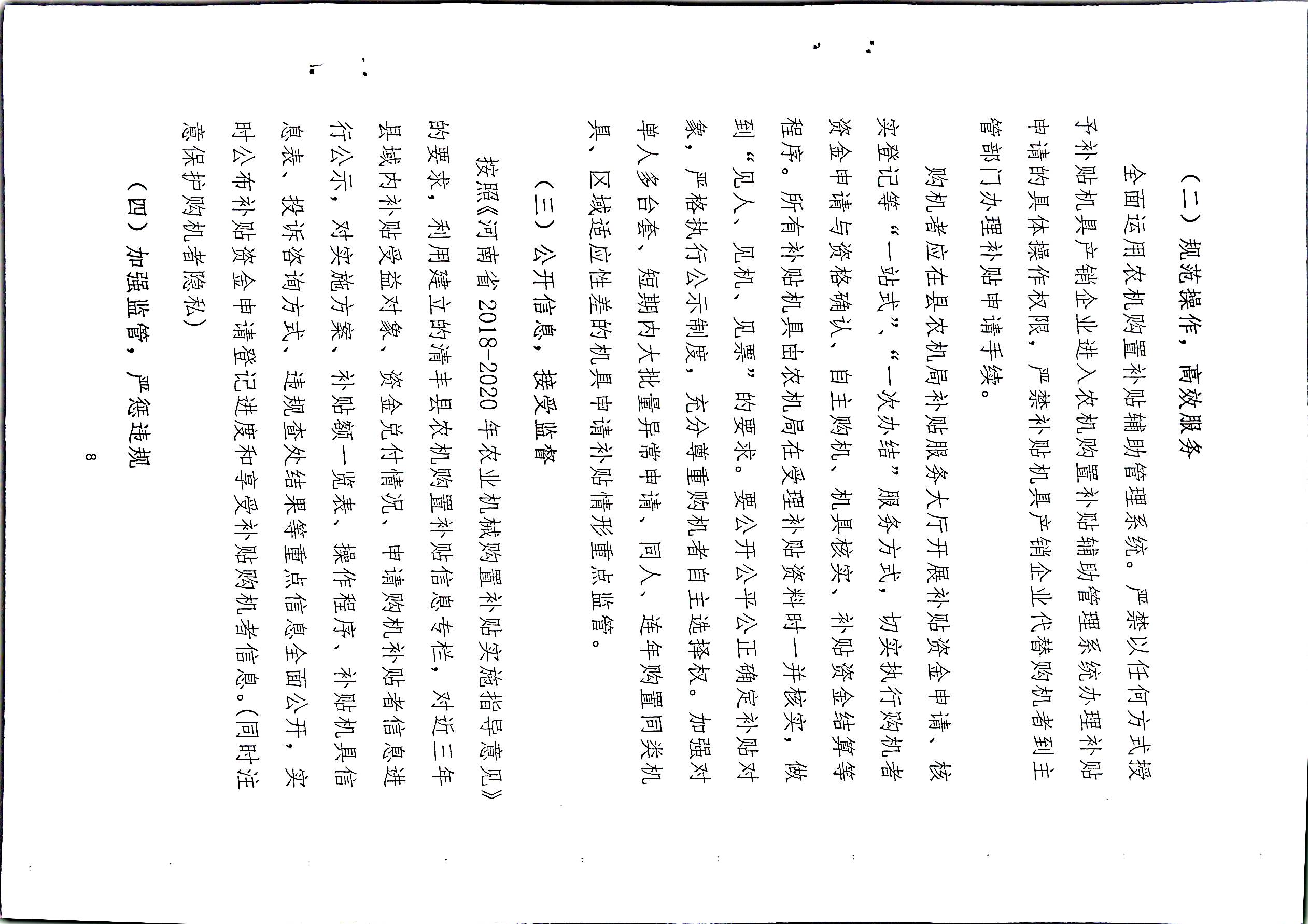 （二）规范操作，高效服务

全面运用农机购置补贴辅助管理系统。严禁以任何方式授予补贴机具产销企业进入农机购置补贴辅助管理系统办理补贴申请的具体操作权限，严禁补贴机具产销企业代替购机者到主管部门办理补贴申请手续。

购机者应在县农机局补贴服务大厅开展补贴资金申请、核实登记等“一站式”、“一次办结”服务方式，切实执行购机者资金申请与资格确认、自主购机、机具核实、补贴资金结算等程序。所有补贴机具由农机局在受理补贴资料时一并核实，做到“见人、见机、见票”的要求。要公开公平公正确定补贴对象，严格执行公示制度，充分尊重购机者自主选择权。加强对单人多台套、短期内大批量异常申请、同人、连年购置同类机具、区域适应性差的机具申请补贴情形重点监管。

（三）公开信息，接受监督

按照《河南省2018-2020年农业机械购置补贴实施指导意见》的要求，利用建立的清丰县农机购置补贴信息专栏，对近三年县域内补贴受益对象、资金兑付情况、申请购机补贴者信息进行公示，对实施方案、补贴额一览表、操作程序、补贴机具信息表、投诉咨询方式、违规查处结果等重点信息全面公开，实时公布补贴资金申请登记进度和享受补贴购机者信息。(同时注意保护购机者隐私)

（四）加强监管，严惩违规

8